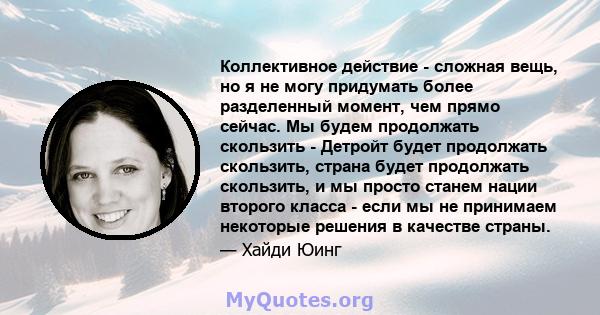 Коллективное действие - сложная вещь, но я не могу придумать более разделенный момент, чем прямо сейчас. Мы будем продолжать скользить - Детройт будет продолжать скользить, страна будет продолжать скользить, и мы просто станем нации второго класса - если мы не принимаем некоторые решения в качестве страны.
— Хайди Юинг

MyQuotes.org